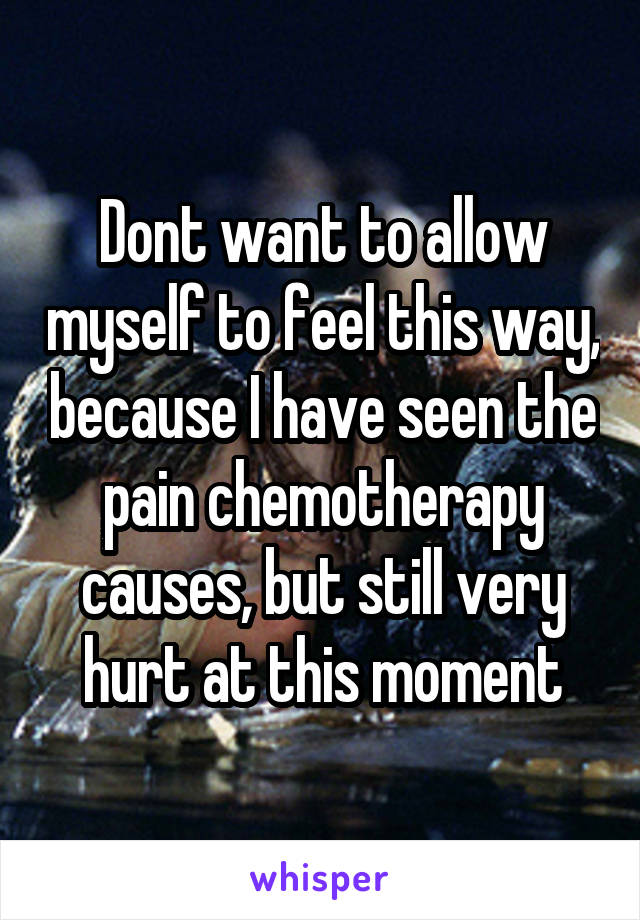 Dont want to allow myself to feel this way, because I have seen the pain chemotherapy causes, but still very hurt at this moment

whisper